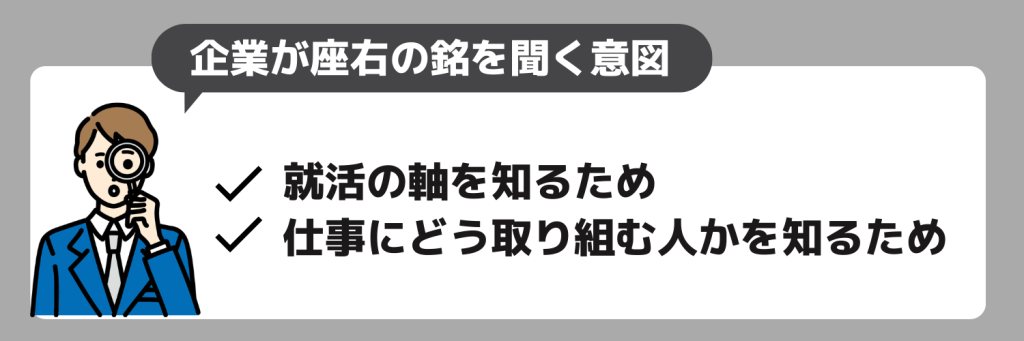 企業が座右の銘を聞く意図

✓ 就活の軸を知るため
✓ 仕事にどう取り組む人かを知るため